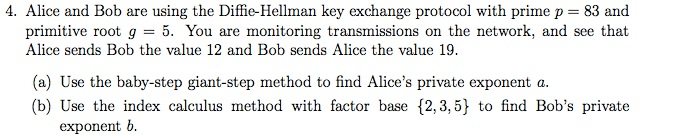 4. Alice and Bob are using the Diffie-Hellman key exchange protocol with prime $p = 83$ and primitive root $g = 5$. You are monitoring transmissions on the network, and see that Alice sends Bob the value 12 and Bob sends Alice the value 19.

(a) Use the baby-step giant-step method to find Alice's private exponent $a$.

(b) Use the index calculus method with factor base $\{2, 3, 5\}$ to find Bob's private exponent $b$.